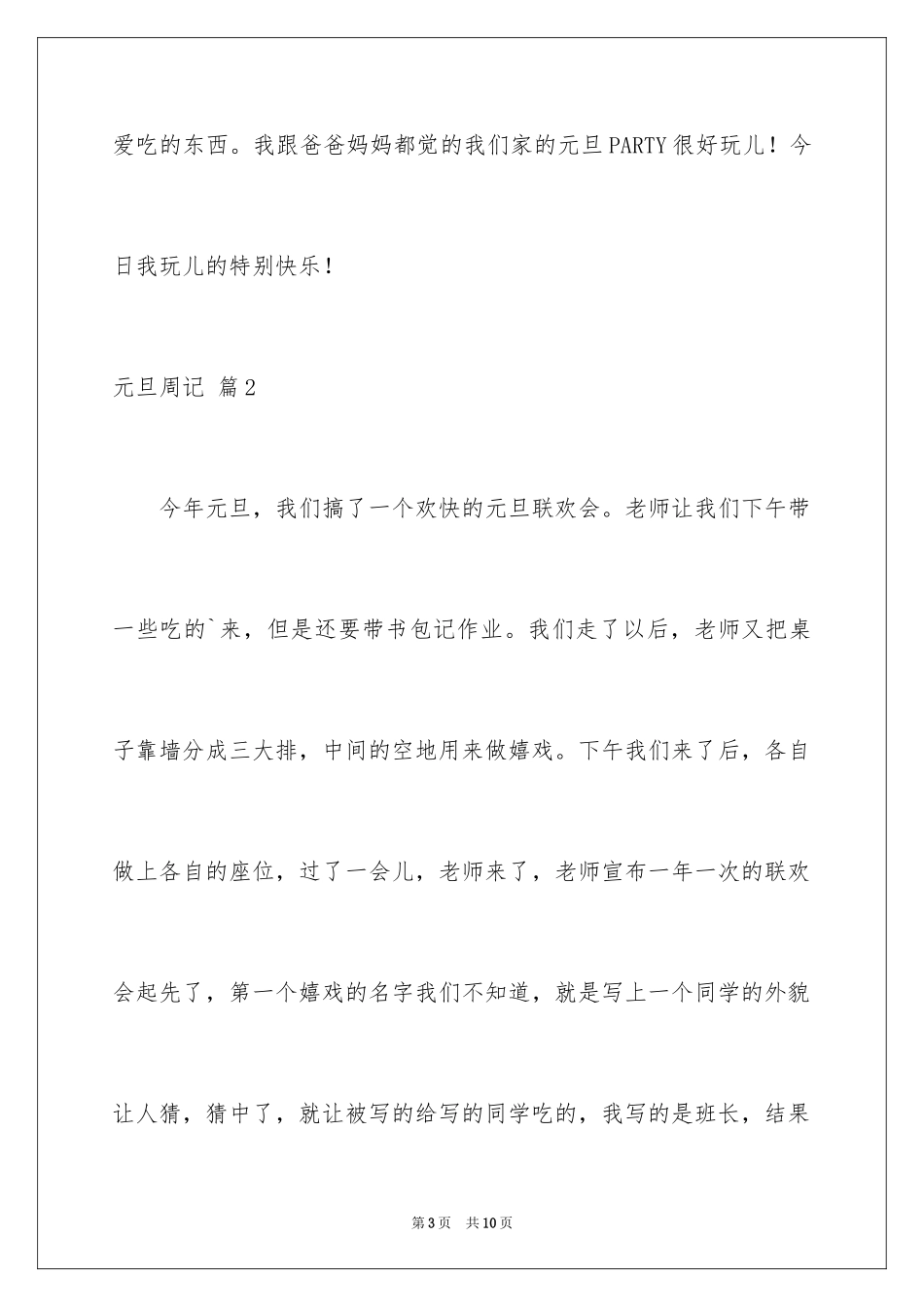 爱吃的东西。我跟爸爸妈妈都觉的我们家的元旦PARTY很好玩儿！今日我玩儿的特别快乐！

元旦周记 篇2

今年元旦，我们搞了一个欢快的元旦联欢会。老师让我们下午带一些吃的`来，但是还要带书包记作业。我们走了以后，老师又把桌子靠墙分成三大排，中间的空地用来做嬉戏。下午我们来了后，各自做上各自的座位，过了一会儿，老师来了，老师宣布一年一次的联欢会起先了，第一个嬉戏的名字我们不知道，就是写上一个同学的外貌让人猜，猜中了，就让被写的给写的同学吃的，我写的是班长，结果

第3页 共10页